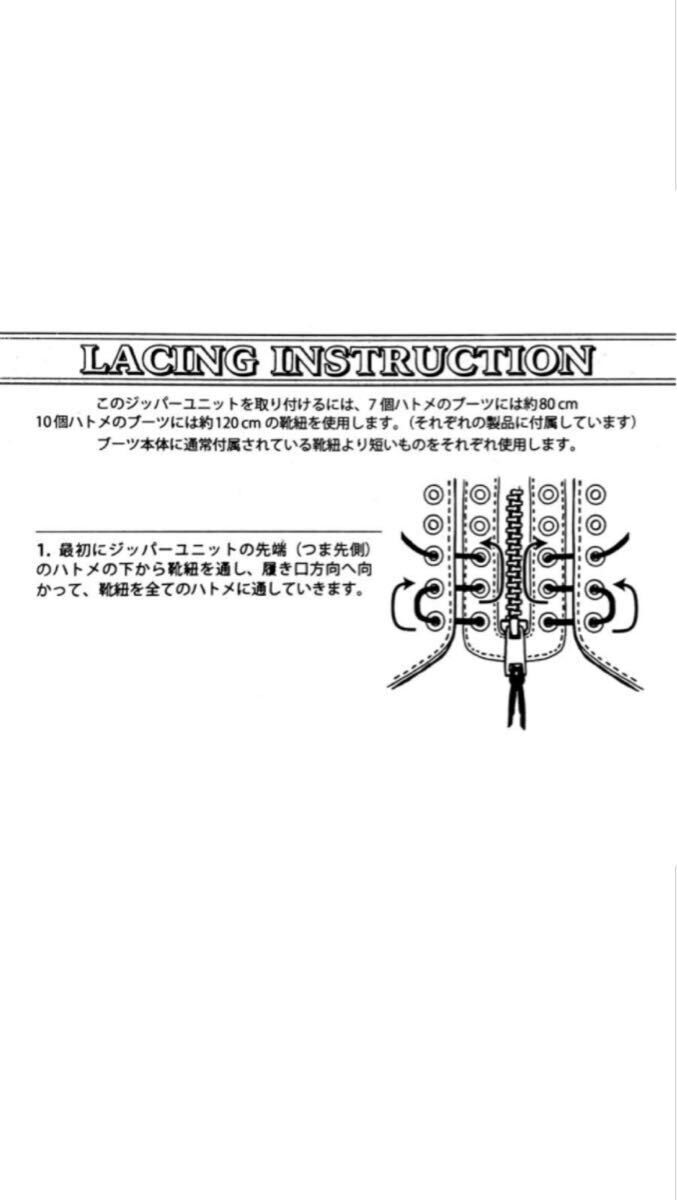 LACING INSTRUCTION

このジッパーユニットを取り付けるには、7個ハトメのブーツには約80cm
10個ハトメのブーツには約120cmの靴紐を使用します。(それぞれの製品に付属しています)
ブーツ本体に通常付属されている靴紐より短いものをそれぞれ使用します。

1.最初にジッパーユニットの先端(つま先側)のハトメの下から靴紐を通し、履き口方向へ向かって、靴紐を全てのハトメに通していきます。